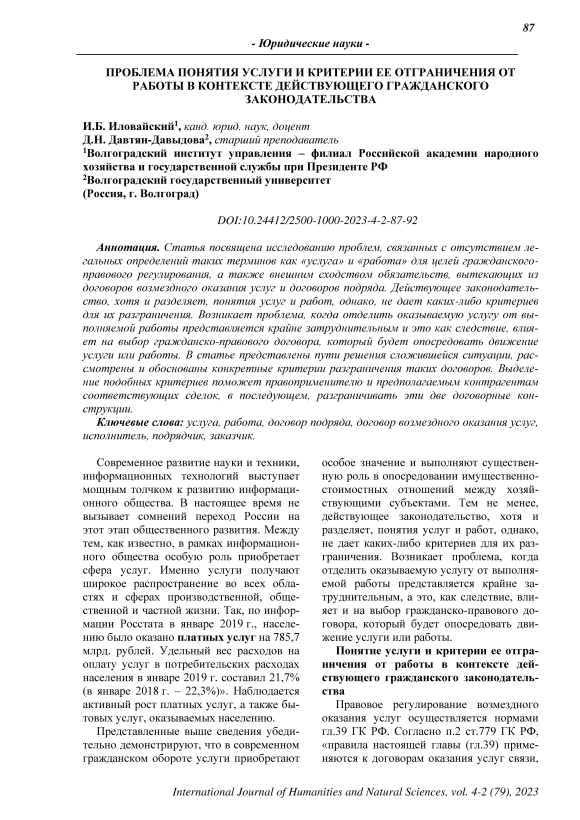 87

- Юридические науки -

ПРОБЛЕМА ПОНЯТИЯ УСЛУГИ И КРИТЕРИИ ЕЕ ОТГРАНИЧЕНИЯ ОТ РАБОТЫ В КОНТЕКСТЕ ДЕЙСТВУЮЩЕГО ГРАЖДАНСКОГО ЗАКОНОДАТЕЛЬСТВА

И.Б. Иловайский$^1$, канд. юрид. наук, доцент
Д.Н. Давтян-Давыдова$^2$, старший преподаватель
$^1$Волгоградский институт управления – филиал Российской академии народного хозяйства и государственной службы при Президенте РФ
$^2$Волгоградский государственный университет
(Россия, г. Волгоград)

DOI:10.24412/2500-1000-2023-4-2-87-92

Аннотация. Статья посвящена исследованию проблем, связанных с отсутствием легальных определений таких терминов как «услуга» и «работа» для целей гражданско-правового регулирования, а также внешним сходством обязательств, вытекающих из договоров возмездного оказания услуг и договоров подряда. Действующее законодательство, хотя и разделяет, понятия услуг и работ, однако, не дает каких-либо критериев для их разграничения. Возникает проблема, когда отделить оказываемую услугу от выполняемой работы представляется крайне затруднительным и это как следствие, влияет на выбор гражданско-правового договора, который будет опосредовать движение услуги или работы. В статье представлены пути решения сложившейся ситуации, рассмотрены и обоснованы конкретные критерии разграничения таких договоров. Выделение подобных критериев поможет правоприменителю и предполагаемым контрагентам соответствующих сделок, в последующем, разграничивать эти две договорные конструкции.

Ключевые слова: услуга, работа, договор подряда, договор возмездного оказания услуг, исполнитель, подрядчик, заказчик.

Современное развитие науки и техники, информационных технологий выступает мощным толчком к развитию информационного общества. В настоящее время не вызывает сомнений переход России на этот этап общественного развития. Между тем, как известно, в рамках информационного общества особую роль приобретает сфера услуг. Именно услуги получают широкое распространение во всех областях и сферах производственной, общественной и частной жизни. Так, по информации Росстата в январе 2019 г., населению было оказано платных услуг на 785,7 млрд. рублей. Удельный вес расходов на оплату услуг в потребительских расходах населения в январе 2019 г. составил 21,7% (в январе 2018 г. – 22,3%)». Наблюдается активный рост платных услуг, а также бытовых услуг, оказываемых населению.

Представленные выше сведения убедительно демонстрируют, что в современном гражданском обороте услуги приобретают особое значение и выполняют существенную роль в опосредовании имущественно-стоимостных отношений между хозяйствующими субъектами. Тем не менее, действующее законодательство, хотя и разделяет, понятия услуг и работ, однако, не дает каких-либо критериев для их разграничения. Возникает проблема, когда отделить оказываемую услугу от выполняемой работы представляется крайне затруднительным, а это, как следствие, влияет и на выбор гражданско-правового договора, который будет опосредовать движение услуги или работы.

Понятие услуги и критерии ее отграничения от работы в контексте действующего гражданского законодательства

Правовое регулирование возмездного оказания услуг осуществляется нормами гл.39 ГК РФ. Согласно п.2 ст.779 ГК РФ, «правила настоящей главы (гл.39) применяются к договорам оказания услуг связи,

International Journal of Humanities and Natural Sciences, vol. 4-2 (79), 2023